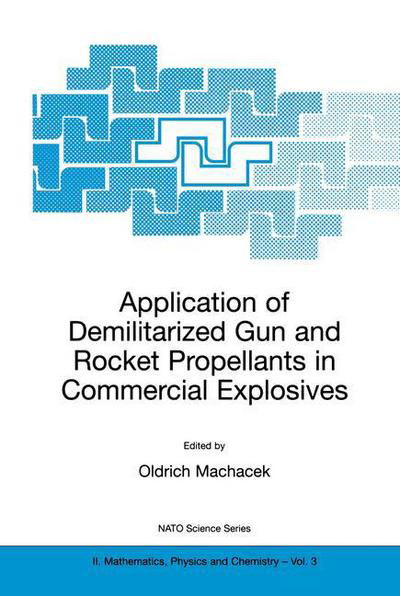 Application of Demilitarized Gun and Rocket Propellants in Commercial Explosives

Edited by

Oldrich Machacek

NATO Science Series

II. Mathematics, Physics and Chemistry – Vol. 3